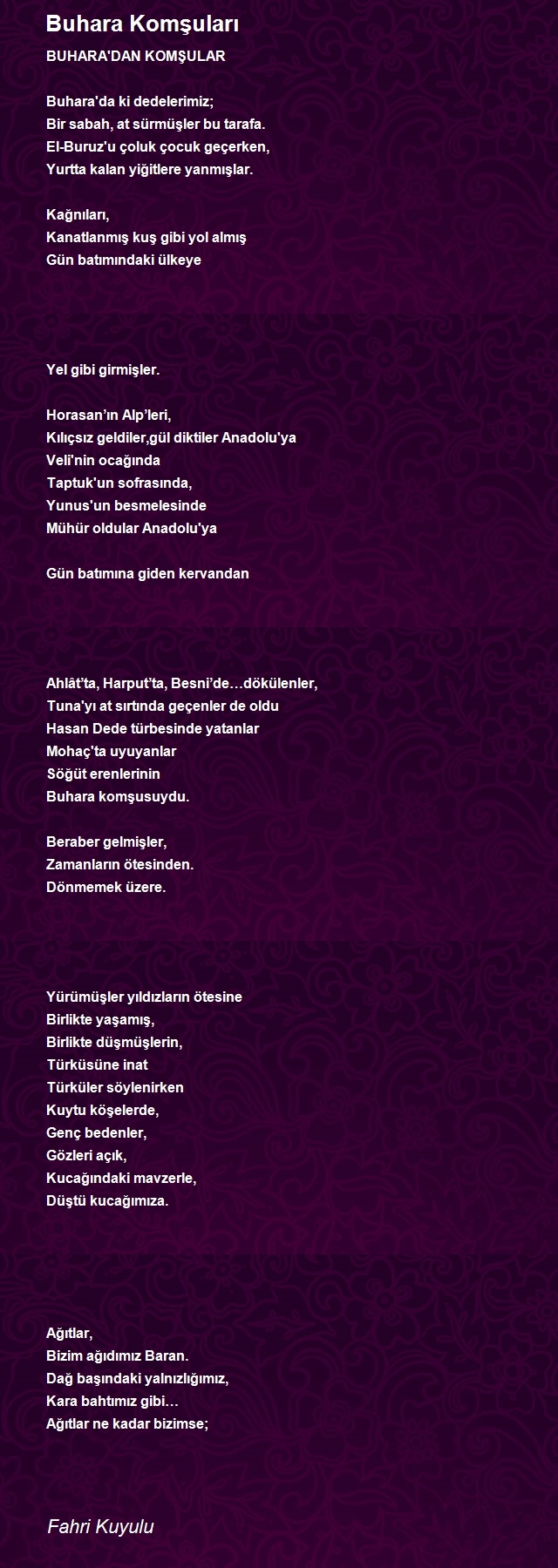 Buhara Komşuları

BUHARA'DAN KOMŞULAR

Buhara'da ki dedelerimiz;
Bir sabah, at sürmüşler bu tarafa.
El-Buruz'u çoluk çocuk geçerken,
Yurtta kalan yiğitlere yanmışlar.

Kağnıları,
Kanatlanmış kuş gibi yol almış
Gün batımındaki ülkeye

Yel gibi girmişler.

Horasan'ın Alp'leri,
Kılıçsız geldiler,gül diktiler Anadolu'ya
Veli'nin ocağında
Taptuk'un sofrasında,
Yunus'un besmelesinde
Mühür oldular Anadolu'ya

Gün batımına giden kervandan

Ahlât'ta, Harput'ta, Besni'de…dökülenler,
Tuna'yı at sırtında geçenler de oldu
Hasan Dede türbesinde yatanlar
Mohaç'ta uyuyanlar
Söğüt erenlerinin
Buhara komşusuydu.

Beraber gelmişler,
Zamanların ötesinden.
Dönmemek üzere.

Yürümüşler yıldızların ötesine
Birlikte yaşamış,
Birlikte düşmüşlerin,
Türküsüne inat
Türküler söylenirken
Kuytu köşelerde,
Genç bedenler,
Gözleri açık,
Kucağındaki mavzerle,
Düştü kucağımıza.

Ağıtlar,
Bizim ağıdımız Baran.
Dağ başındaki yalnızlığımız,
Kara bahtımız gibi…
Ağıtlar ne kadar bizimse;

Fahri Kuyulu